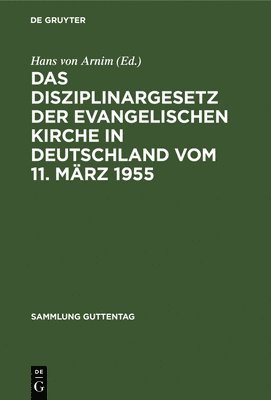 DE GRUYTER

Hans von Arnim (Ed.)

DAS DISZIPLINARGESETZ DER EVANGELISCHEN KIRCHE IN DEUTSCHLAND VOM 11. MÄRZ 1955

SAMMLUNG GUTTENTAG

DE G